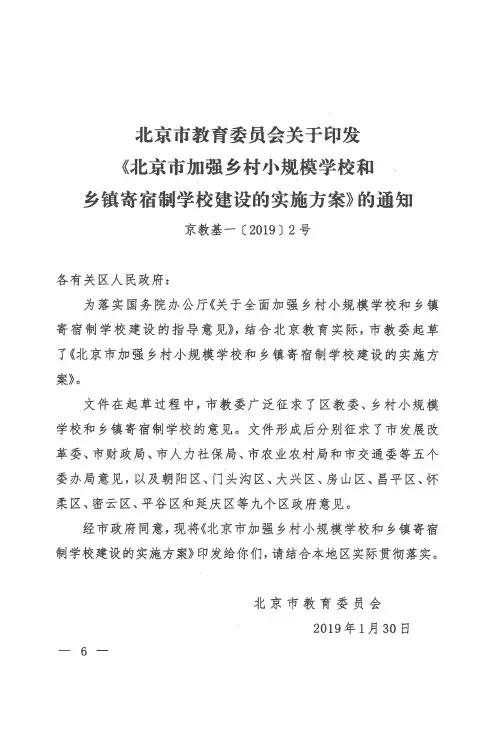 北京市教育委员会关于印发
《北京市加强乡村小规模学校和
乡镇寄宿制学校建设的实施方案》的通知
京教基一〔2019〕2号

各有关区人民政府：

为落实国务院办公厅《关于全面加强乡村小规模学校和乡镇寄宿制学校建设的指导意见》，结合北京教育实际，市教委起草了《北京市加强乡村小规模学校和乡镇寄宿制学校建设的实施方案》。

文件在起草过程中，市教委广泛征求了区教委、乡村小规模学校和乡镇寄宿制学校的意见。文件形成后分别征求了市发展改革委、市财政局、市人力社保局、市农业农村局和市交通委等五个委办局意见，以及朝阳区、门头沟区、大兴区、房山区、昌平区、怀柔区、密云区、平谷区和延庆区等九个区政府意见。

经市政府同意，现将《北京市加强乡村小规模学校和乡镇寄宿制学校建设的实施方案》印发给你们，请结合本地区实际贯彻落实。

北京市教育委员会
2019年1月30日

— 6 —